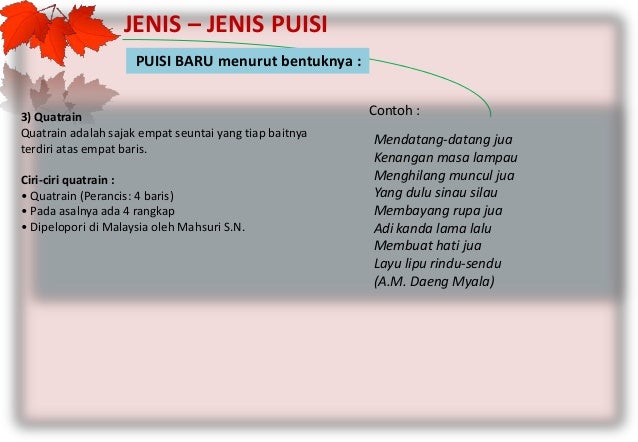 JENIS – JENIS PUISI

PUISI BARU menurut bentuknya :

3) Quatrain
Quatrain adalah sajak empat seuntai yang tiap baitnya terdiri atas empat baris.

Ciri-ciri quatrain :
• Quatrain (Perancis: 4 baris)
• Pada asalnya ada 4 rangkap
• Dipelopori di Malaysia oleh Mahsuri S.N.

Contoh :

Mendatang-datang jua
Kenangan masa lampau
Menghilang muncul jua
Yang dulu sinau silau
Membayang rupa jua
Adi kanda lama lalu
Membuat hati jua
Layu lipu rindu-sendu
(A.M. Daeng Myala)